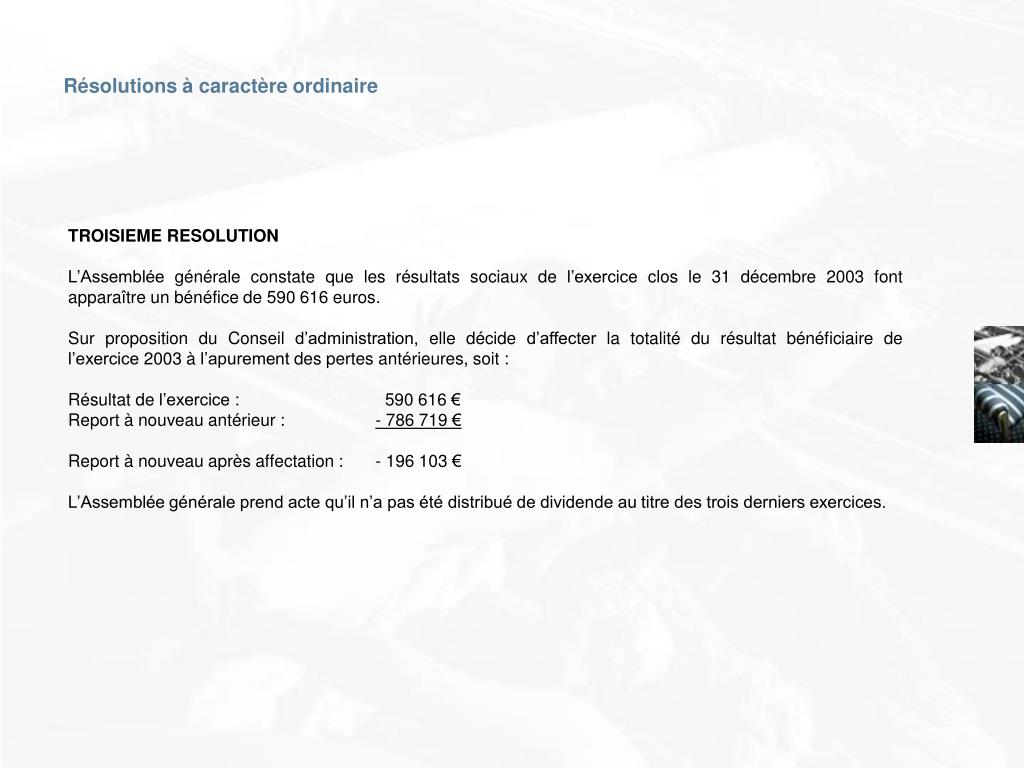 Résolutions à caractère ordinaire

TROISIEME RESOLUTION

L’Assemblée générale constate que les résultats sociaux de l’exercice clos le 31 décembre 2003 font apparaître un bénéfice de 590 616 euros.

Sur proposition du Conseil d’administration, elle décide d’affecter la totalité du résultat bénéficiaire de l’exercice 2003 à l’apurement des pertes antérieures, soit :

Résultat de l’exercice : 590 616 €
Report à nouveau antérieur : - 786 719 €

Report à nouveau après affectation : - 196 103 €

L’Assemblée générale prend acte qu’il n’a pas été distribué de dividende au titre des trois derniers exercices.